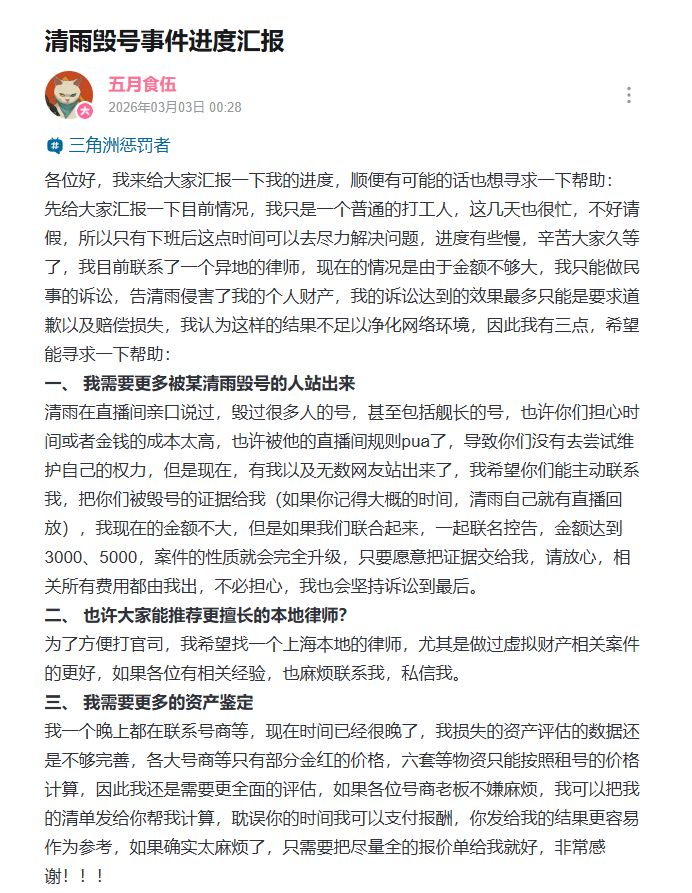 清雨毁号事件进度汇报

五月食伍
2026年03月03日 00:28

三角洲惩罚者

各位好，我来给大家汇报一下我的进度，顺便有可能的话也想寻求一下帮助：
先给大家汇报一下目前情况，我只是一个普通的打工人，这几天也很忙，不好请假，所以只有下班后这点时间可以去尽力解决问题，进度有些慢，辛苦大家久等了，我目前联系了一个异地的律师，现在的情况是由于金额不够大，我只能做民事的诉讼，告清雨侵害了我的个人财产，我的诉讼达到的效果最多只能是要求道歉以及赔偿损失，我认为这样的结果不足以净化网络环境，因此我有三点，希望能寻求一下帮助：
一、 我需要更多被某清雨毁号的人站出来
清雨在直播间亲口说过，毁过很多人的号，甚至包括舰长的号，也许你们担心时间或者金钱的成本太高，也许被他的直播间规则pua了，导致你们没有去尝试维护自己的权力，但是现在，有我以及无数网友站出来了，我希望你们能主动联系我，把你们被毁号的证据给我（如果你记得大概的时间，清雨自己就有直播回放），我现在的金额不大，但是如果我们联合起来，一起联名控告，金额达到3000、5000，案件的性质就会完全升级，只要愿意把证据交给我，请放心，相关所有费用都由我出，不必担心，我也会坚持诉讼到最后。
二、 也许大家能推荐更擅长的本地律师？
为了方便打官司，我希望找一个上海本地的律师，尤其是做过虚拟财产相关案件的更好，如果各位有相关经验，也麻烦联系我，私信我。
三、 我需要更多的资产鉴定
我一个晚上都在联系号商等，现在时间已经很晚了，我损失的资产评估的数据还是不够完善，各大号商等只有部分金红的价格，六套等物资只能按照租号的价格计算，因此我还是需要更全面的评估，如果各位号商老板不嫌麻烦，我可以把我的清单发给你帮我计算，耽误你的时间我可以支付报酬，你发给我的结果更容易作为参考，如果确实太麻烦了，只需要把尽量全的报价单给我就好，非常感谢！！！